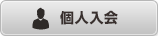 個人入会